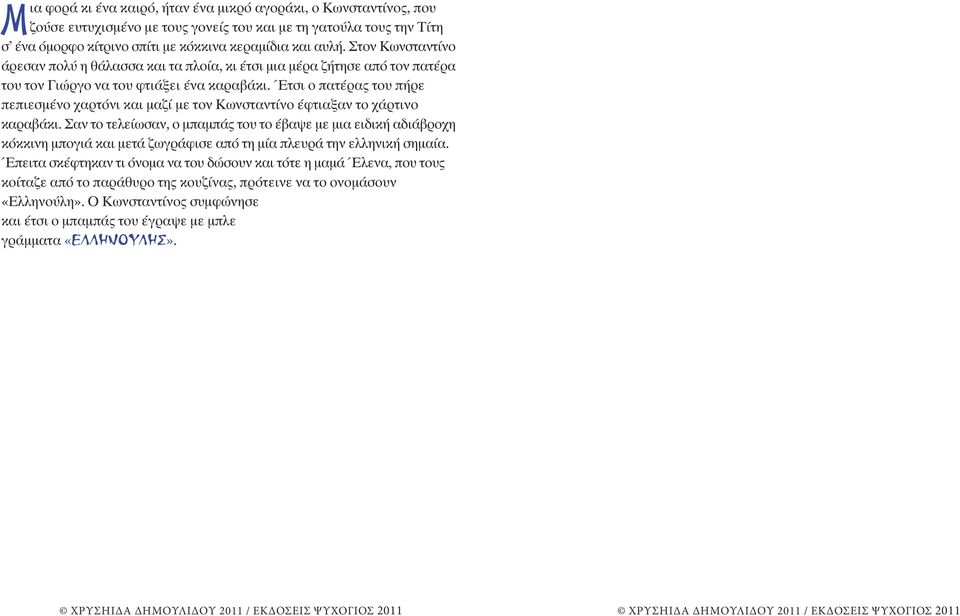 Μια φορά κι ένα καιρό, ήταν ένα μικρό αγοράκι, ο Κωνσταντίνος, που ζούσε ευτυχισμένο με τους γονείς του και με τη γατούλα τους την Τίτη σ' ένα όμορφο κίτρινο σπίτι με κόκκινα κεραμίδια και αυλή. Στον Κωνσταντίνο άρεσαν πολύ η θάλασσα και τα πλοία, κι έτσι μια μέρα ζήτησε από τον πατέρα του τον Γιώργο να του φτιάξει ένα καραβάκι. Έτσι ο πατέρας του πήρε πεπιεσμένο χαρτόνι και μαζί με τον Κωνσταντίνο έφτιαξαν το χάρτινο καραβάκι. Σαν το τελείωσαν, ο μπαμπάς του το έβαψε με μια ειδική αδιάβροχη κόκκινη μπογιά και μετά ζωγράφισε από τη μία πλευρά την ελληνική σημαία. Έπειτα σκέφτηκαν τι όνομα να του δώσουν και τότε η μαμά Έλενα, που τους κοίταζε από το παράθυρο της κουζίνας, πρότεινε να το ονομάσουν «Ελληνούλη». Ο Κωνσταντίνος συμφώνησε και έτσι ο μπαμπάς του έγραψε με μπλε γράμματα «ΕΛΛΗΝΟΥΛΗΣ».

© ΧΡΥΣΗΙΔΑ ΔΗΜΟΥΛΙΔΟΥ 2011 / ΕΚΔΟΣΕΙΣ ΨΥΧΟΓΙΟΣ 2011

© ΧΡΥΣΗΙΔΑ ΔΗΜΟΥΛΙΔΟΥ 2011 / ΕΚΔΟΣΕΙΣ ΨΥΧΟΓΙΟΣ 2011